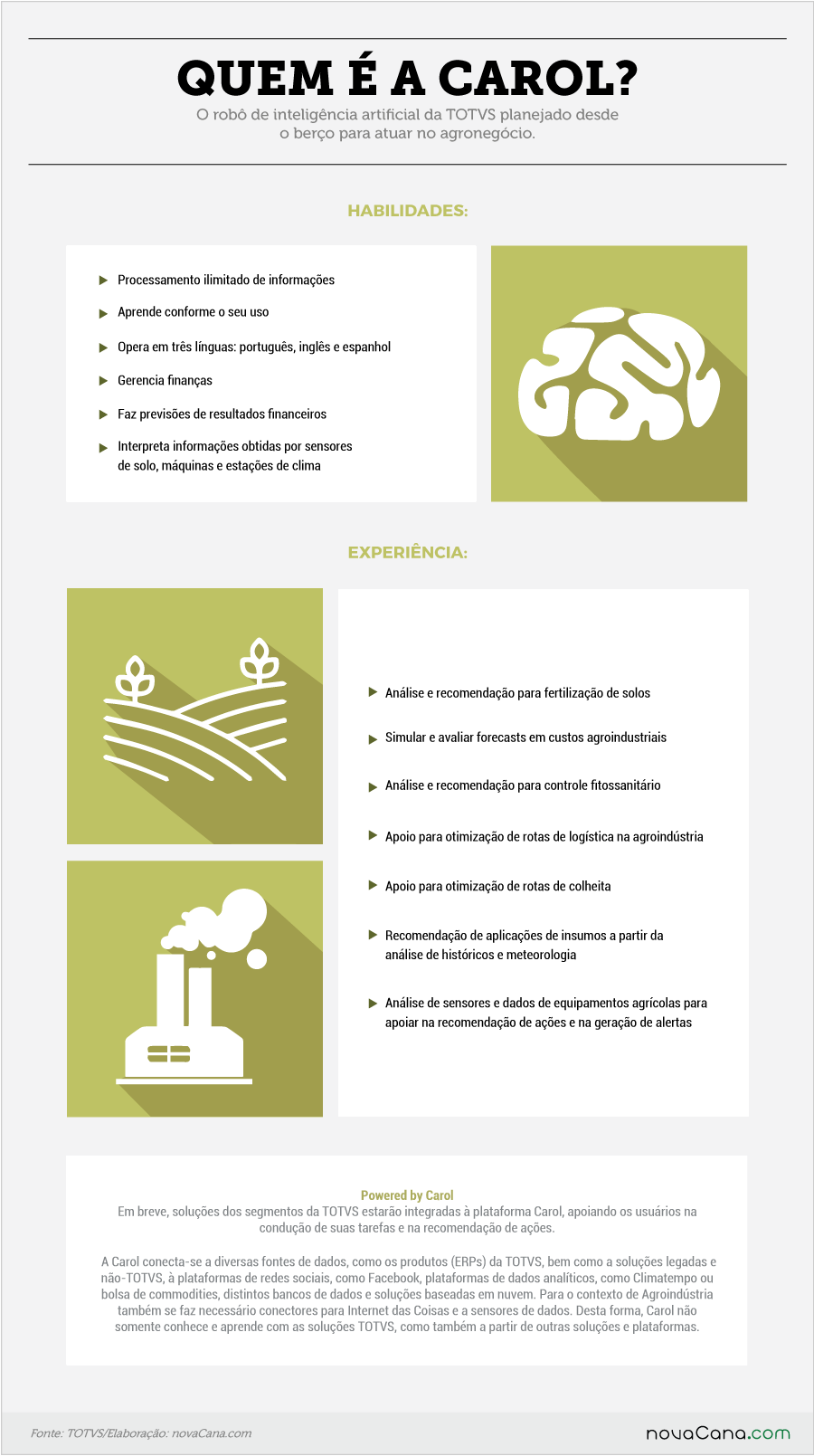 QUEM É A CAROL?

O robô de inteligência artificial da TOTVS planejado desde o berço para atuar no agronegócio.

HABILIDADES:

Processamento ilimitado de informações

Aprende conforme o seu uso

Opera em três línguas: português, inglês e espanhol

Gerencia finanças

Faz previsões de resultados financeiros

Interpreta informações obtidas por sensores de solo, máquinas e estações de clima

EXPERIÊNCIA:

Análise e recomendação para fertilização de solos

Simular e avaliar forecasts em custos agroindustriais

Análise e recomendação para controle fitossanitário

Apoio para otimização de rotas de logística na agroindústria

Apoio para otimização de rotas de colheita

Recomendação de aplicações de insumos a partir da análise de históricos e meteorologia

Análise de sensores e dados de equipamentos agrícolas para apoiar na recomendação de ações e na geração de alertas

Powered by Carol
Em breve, soluções dos segmentos da TOTVS estarão integradas à plataforma Carol, apoiando os usuários na condução de suas tarefas e na recomendação de ações.

A Carol conecta-se a diversas fontes de dados, como os produtos (ERPs) da TOTVS, bem como a soluções legadas e não-TOTVS, à plataformas de redes sociais, como Facebook, plataformas de dados analíticos, como Climatempo ou bolsa de commodities, distintos bancos de dados e soluções baseadas em nuvem. Para o contexto de Agroindústria também se faz necessário conectores para Internet das Coisas e a sensores de dados. Desta forma, Carol não somente conhece e aprende com as soluções TOTVS, como também a partir de outras soluções e plataformas.

Fonte: TOTVS/Elaboração: novaCana.com

novaCana.com